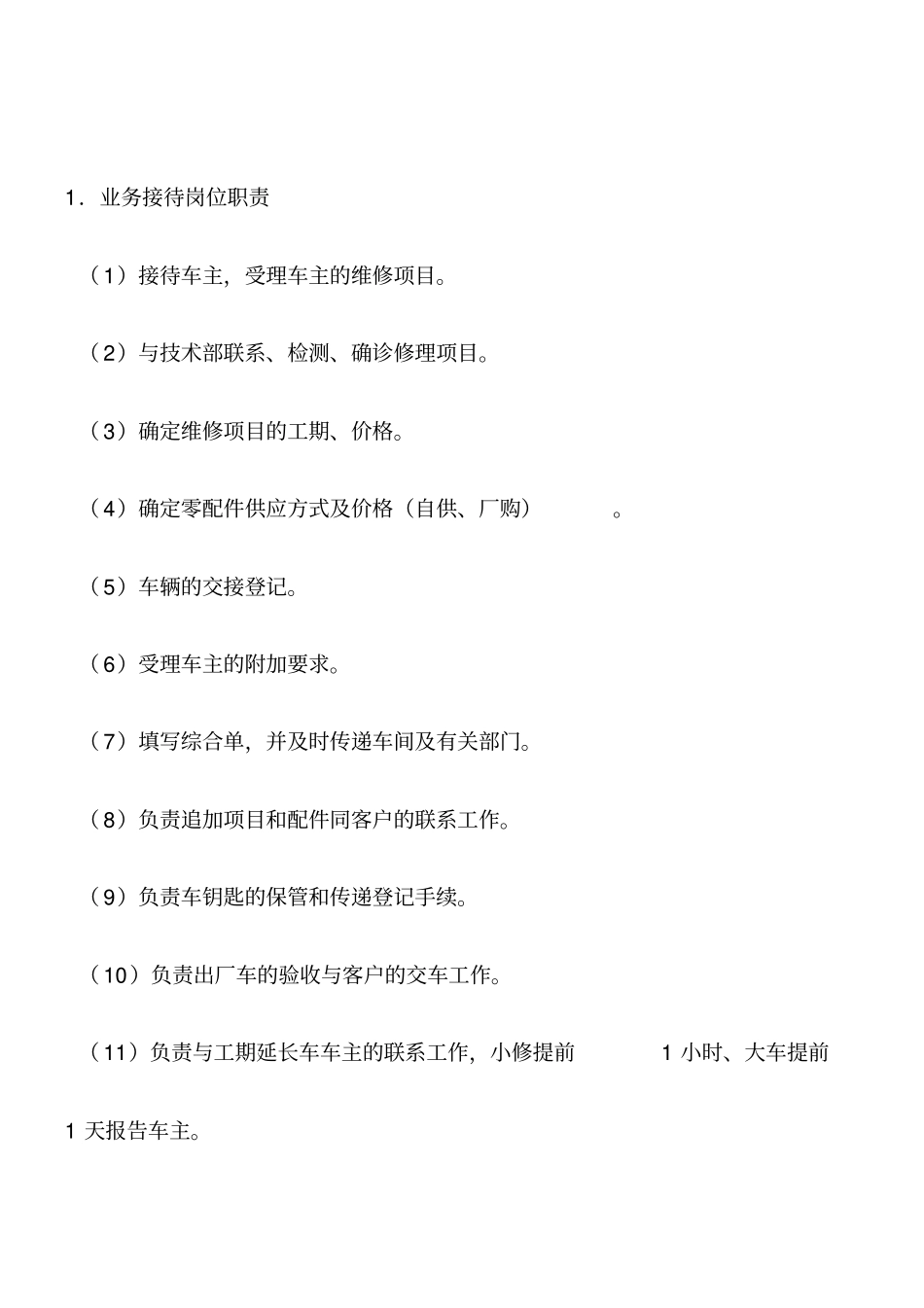 1. 业务接待岗位职责

（1）接待车主，受理车主的维修项目。

（2）与技术部联系、检测、确诊修理项目。

（3）确定维修项目的工期、价格。

（4）确定零配件供应方式及价格（自供、厂购）。

（5）车辆的交接登记。

（6）受理车主的附加要求。

（7）填写综合单，并及时传递车间及有关部门。

（8）负责追加项目和配件同客户的联系工作。

（9）负责车钥匙的保管和传递登记手续。

（10）负责出厂车的验收与客户的交车工作。

（11）负责与工期延长车车主的联系工作，小修提前 1 小时、大车提前 1 天报告车主。